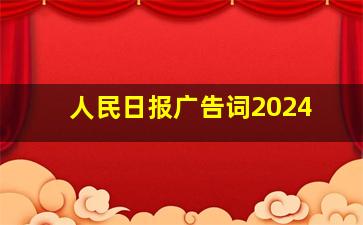 人民日报广告词2024